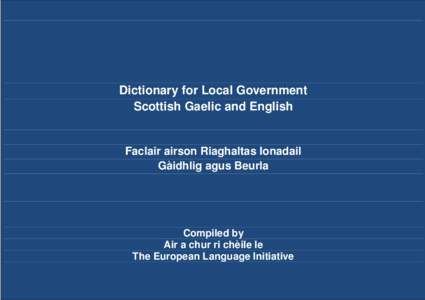 Dictionary for Local Government
Scottish Gaelic and English

Faclair airson Riaghaltas Ionadail
Gàidhlig agus Beurla

Compiled by
Air a chur ri chèile le
The European Language Initiative